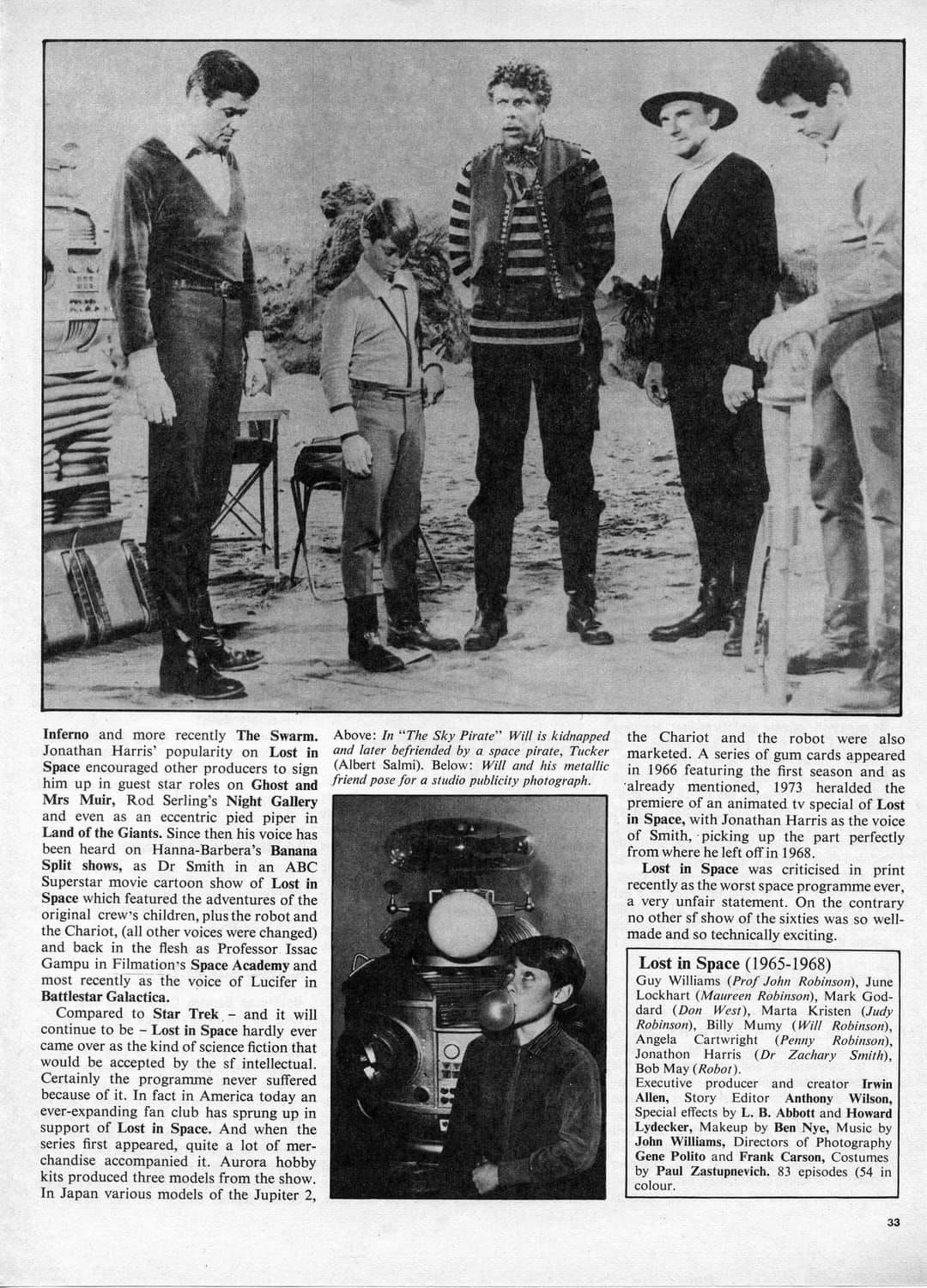 Inferno and more recently The Swarm. Jonathan Harris' popularity on Lost in Space encouraged other producers to sign him up in guest star roles on Ghost and Mrs Muir, Rod Serling's Night Gallery and even as an eccentric pied piper in Land of the Giants. Since then his voice has been heard on Hanna-Barbera's Banana Split shows, as Dr Smith in an ABC Superstar movie cartoon show of Lost in Space which featured the adventures of the original crew's children, plus the robot and the Chariot, (all other voices were changed) and back in the flesh as Professor Issac Gampu in Filmation's Space Academy and most recently as the voice of Lucifer in Battlestar Galactica.

Compared to Star Trek – and it will continue to be – Lost in Space hardly ever came over as the kind of science fiction that would be accepted by the sf intellectual. Certainly the programme never suffered because of it. In fact in America today an ever-expanding fan club has sprung up in support of Lost in Space. And when the series first appeared, quite a lot of merchandise accompanied it. Aurora hobby kits produced three models from the show. In Japan various models of the Jupiter 2,

Above: In "The Sky Pirate" Will is kidnapped and later befriended by a space pirate, Tucker (Albert Salmi). Below: Will and his metallic friend pose for a studio publicity photograph.

the Chariot and the robot were also marketed. A series of gum cards appeared in 1966 featuring the first season and as already mentioned, 1973 heralded the premiere of an animated tv special of Lost in Space, with Jonathan Harris as the voice of Smith, picking up the part perfectly from where he left off in 1968.

Lost in Space was criticised in print recently as the worst space programme ever, a very unfair statement. On the contrary no other sf show of the sixties was so well-made and so technically exciting.

Lost in Space (1965-1968)
Guy Williams (Prof John Robinson), June Lockhart (Maureen Robinson), Mark Goddard (Don West), Marta Kristen (Judy Robinson), Billy Mumy (Will Robinson), Angela Cartwright (Penny Robinson), Jonathon Harris (Dr Zachary Smith), Bob May (Robot).
Executive producer and creator Irwin Allen, Story Editor Anthony Wilson, Special effects by L. B. Abbott and Howard Lydecker, Makeup by Ben Nye, Music by John Williams, Directors of Photography Gene Polito and Frank Carson, Costumes by Paul Zastupnevich. 83 episodes (54 in colour.

33